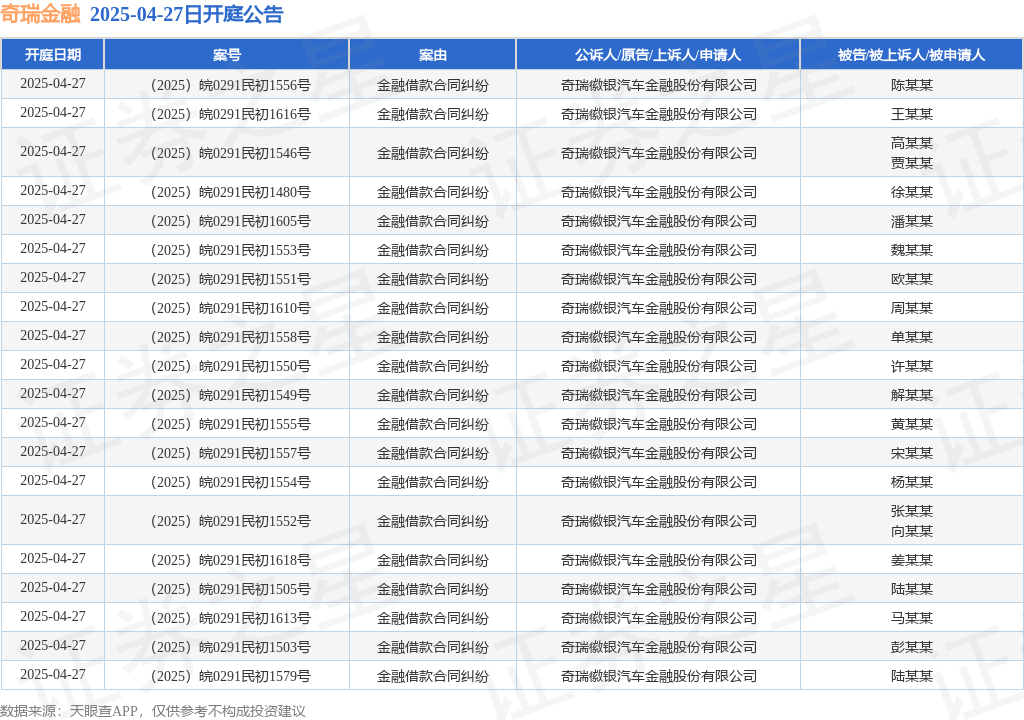 奇瑞金融 2025-04-27日开庭公告

| 开庭日期 | 案号 | 案由 | 公诉人/原告/上诉人/申请人 | 被告/被上诉人/被申请人 |
|---|---|---|---|---|
| 2025-04-27 | （2025）皖0291民初1556号 | 金融借款合同纠纷 | 奇瑞徽银汽车金融股份有限公司 | 陈某某 |
| 2025-04-27 | （2025）皖0291民初1616号 | 金融借款合同纠纷 | 奇瑞徽银汽车金融股份有限公司 | 王某某 |
| 2025-04-27 | （2025）皖0291民初1546号 | 金融借款合同纠纷 | 奇瑞徽银汽车金融股份有限公司 | 高某某 贾某某 |
| 2025-04-27 | （2025）皖0291民初1480号 | 金融借款合同纠纷 | 奇瑞徽银汽车金融股份有限公司 | 徐某某 |
| 2025-04-27 | （2025）皖0291民初1605号 | 金融借款合同纠纷 | 奇瑞徽银汽车金融股份有限公司 | 潘某某 |
| 2025-04-27 | （2025）皖0291民初1553号 | 金融借款合同纠纷 | 奇瑞徽银汽车金融股份有限公司 | 魏某某 |
| 2025-04-27 | （2025）皖0291民初1551号 | 金融借款合同纠纷 | 奇瑞徽银汽车金融股份有限公司 | 欧某某 |
| 2025-04-27 | （2025）皖0291民初1610号 | 金融借款合同纠纷 | 奇瑞徽银汽车金融股份有限公司 | 周某某 |
| 2025-04-27 | （2025）皖0291民初1558号 | 金融借款合同纠纷 | 奇瑞徽银汽车金融股份有限公司 | 单某某 |
| 2025-04-27 | （2025）皖0291民初1550号 | 金融借款合同纠纷 | 奇瑞徽银汽车金融股份有限公司 | 许某某 |
| 2025-04-27 | （2025）皖0291民初1549号 | 金融借款合同纠纷 | 奇瑞徽银汽车金融股份有限公司 | 解某某 |
| 2025-04-27 | （2025）皖0291民初1555号 | 金融借款合同纠纷 | 奇瑞徽银汽车金融股份有限公司 | 黄某某 |
| 2025-04-27 | （2025）皖0291民初1557号 | 金融借款合同纠纷 | 奇瑞徽银汽车金融股份有限公司 | 宋某某 |
| 2025-04-27 | （2025）皖0291民初1554号 | 金融借款合同纠纷 | 奇瑞徽银汽车金融股份有限公司 | 杨某某 |
| 2025-04-27 | （2025）皖0291民初1552号 | 金融借款合同纠纷 | 奇瑞徽银汽车金融股份有限公司 | 张某某 向某某 |
| 2025-04-27 | （2025）皖0291民初1618号 | 金融借款合同纠纷 | 奇瑞徽银汽车金融股份有限公司 | 姜某某 |
| 2025-04-27 | （2025）皖0291民初1505号 | 金融借款合同纠纷 | 奇瑞徽银汽车金融股份有限公司 | 陆某某 |
| 2025-04-27 | （2025）皖0291民初1613号 | 金融借款合同纠纷 | 奇瑞徽银汽车金融股份有限公司 | 马某某 |
| 2025-04-27 | （2025）皖0291民初1503号 | 金融借款合同纠纷 | 奇瑞徽银汽车金融股份有限公司 | 彭某某 |
| 2025-04-27 | （2025）皖0291民初1579号 | 金融借款合同纠纷 | 奇瑞徽银汽车金融股份有限公司 | 陆某某 |

数据来源：天眼查APP，仅供参考不构成投资建议